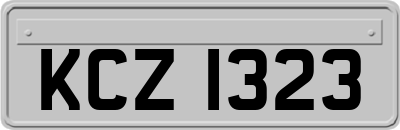 KCZ 1323